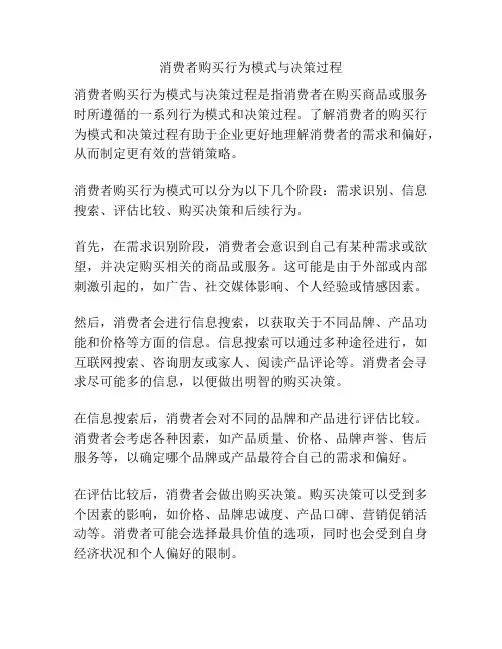 消费者购买行为模式与决策过程

消费者购买行为模式与决策过程是指消费者在购买商品或服务时所遵循的一系列行为模式和决策过程。了解消费者的购买行为模式和决策过程有助于企业更好地理解消费者的需求和偏好，从而制定更有效的营销策略。

消费者购买行为模式可以分为以下几个阶段：需求识别、信息搜索、评估比较、购买决策和后续行为。

首先，在需求识别阶段，消费者会意识到自己有某种需求或欲望，并决定购买相关的商品或服务。这可能是由于外部或内部刺激引起的，如广告、社交媒体影响、个人经验或情感因素。

然后，消费者会进行信息搜索，以获取关于不同品牌、产品功能和价格等方面的信息。信息搜索可以通过多种途径进行，如互联网搜索、咨询朋友或家人、阅读产品评论等。消费者会寻求尽可能多的信息，以便做出明智的购买决策。

在信息搜索后，消费者会对不同的品牌和产品进行评估比较。消费者会考虑各种因素，如产品质量、价格、品牌声誉、售后服务等，以确定哪个品牌或产品最符合自己的需求和偏好。

在评估比较后，消费者会做出购买决策。购买决策可以受到多个因素的影响，如价格、品牌忠诚度、产品口碑、营销促销活动等。消费者可能会选择最具价值的选项，同时也会受到自身经济状况和个人偏好的限制。